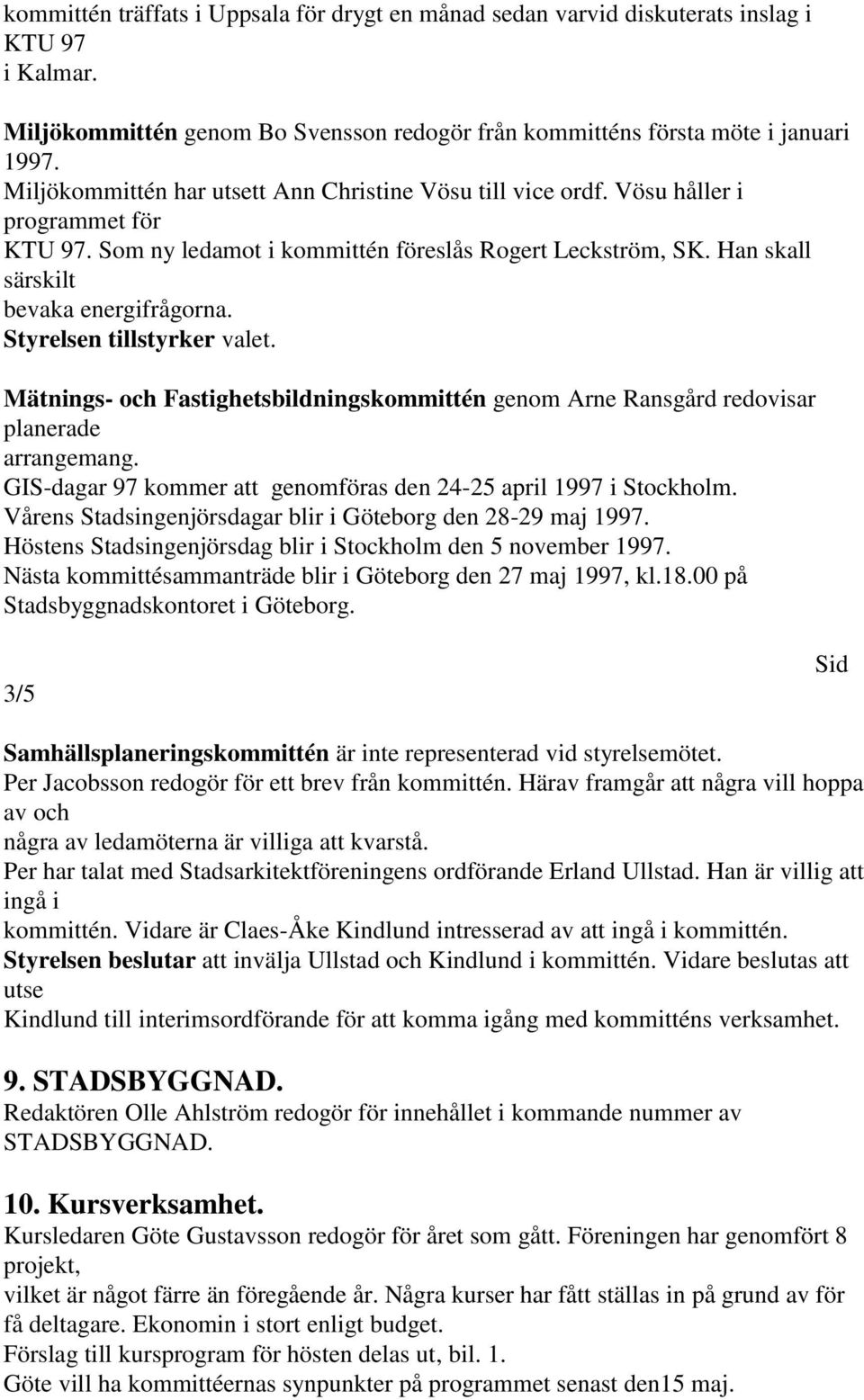 kommittén träffats i Uppsala för drygt en månad sedan varvid diskuterats inslag i KTU 97 i Kalmar.

Miljökommittén genom Bo Svensson redogör från kommitténs första möte i januari 1997.
Miljökommittén har utsett Ann Christine Vösu till vice ordf. Vösu håller i programmet för KTU 97. Som ny ledamot i kommittén föreslås Rogert Leckström, SK. Han skall särskilt bevaka energifrågorna.
Styrelsen tillstyrker valet.

Mätnings- och Fastighetsbildningskommittén genom Arne Ransgård redovisar planerade arrangemang.
GIS-dagar 97 kommer att genomföras den 24-25 april 1997 i Stockholm.
Vårens Stadsingenjörsdagar blir i Göteborg den 28-29 maj 1997.
Höstens Stadsingenjörsdag blir i Stockholm den 5 november 1997.
Nästa kommittésammanträde blir i Göteborg den 27 maj 1997, kl.18.00 på Stadsbyggnadskontoret i Göteborg.

Sid
3/5

Samhällsplaneringskommittén är inte representerad vid styrelsemötet.
Per Jacobsson redogör för ett brev från kommittén. Härav framgår att några vill hoppa av och några av ledamöterna är villiga att kvarstå.
Per har talat med Stadsarkitektföreningens ordförande Erland Ullstad. Han är villig att ingå i kommittén. Vidare är Claes-Åke Kindlund intresserad av att ingå i kommittén.
Styrelsen beslutar att invälja Ullstad och Kindlund i kommittén. Vidare beslutas att utse Kindlund till interimsordförande för att komma igång med kommitténs verksamhet.

9. STADSBYGGNAD.
Redaktören Olle Ahlström redogör för innehållet i kommande nummer av STADSBYGGNAD.

10. Kursverksamhet.
Kursledaren Göte Gustavsson redogör för året som gått. Föreningen har genomfört 8 projekt, vilket är något färre än föregående år. Några kurser har fått ställas in på grund av för få deltagare. Ekonomin i stort enligt budget.
Förslag till kursprogram för hösten delas ut, bil. 1.
Göte vill ha kommittéernas synpunkter på programmet senast den15 maj.